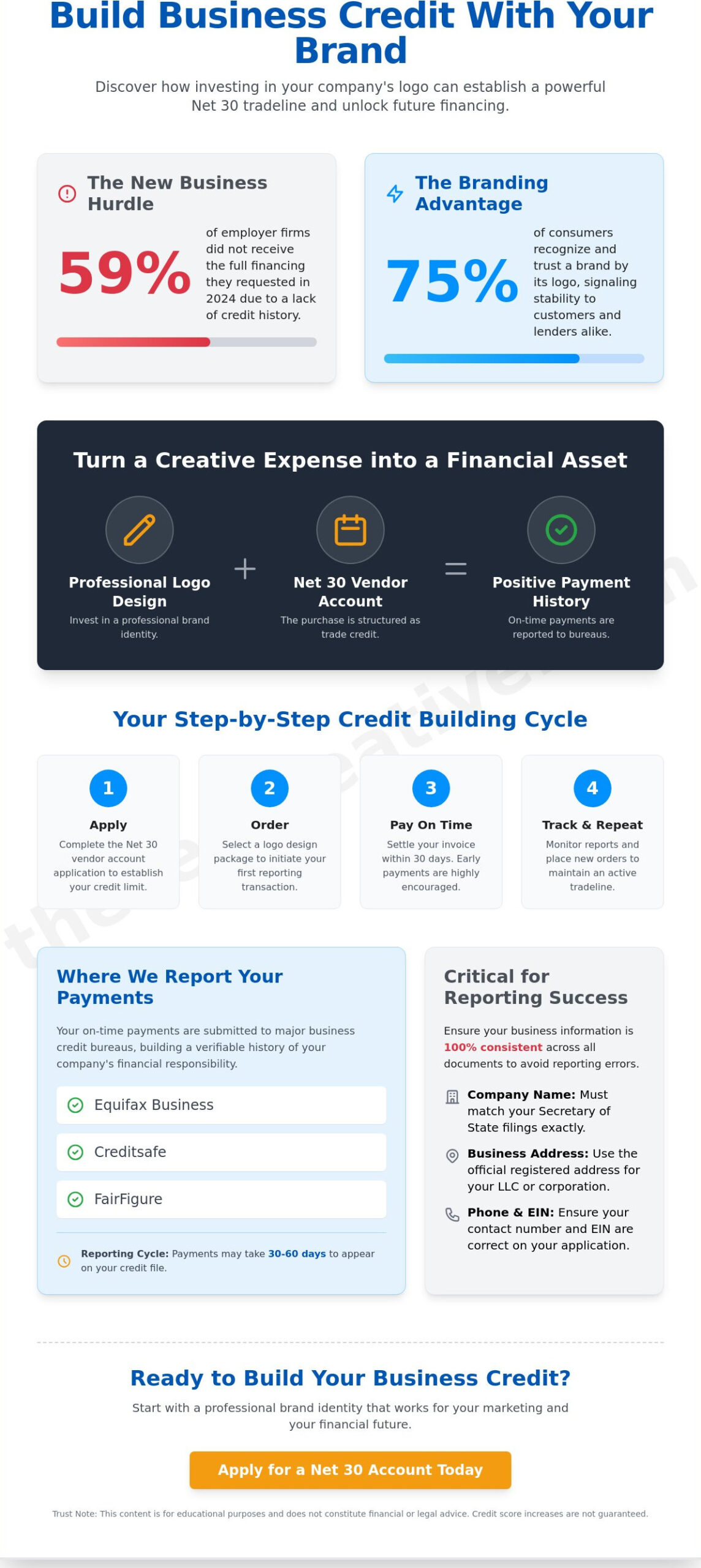 Build Business Credit With Your Brand

Discover how investing in your company's logo can establish a powerful Net 30 tradeline and unlock future financing.

The New Business Hurdle

59%

of employer firms did not receive the full financing they requested in 2024 due to a lack of credit history.

The Branding Advantage

75%

of consumers recognize and trust a brand by its logo, signaling stability to customers and lenders alike.

Turn a Creative Expense into a Financial Asset

Professional Logo Design
Invest in a professional brand identity.

+

Net 30 Vendor Account
The purchase is structured as trade credit.

=

Positive Payment History
On-time payments are reported to bureaus.

Your Step-by-Step Credit Building Cycle

1
Apply
Complete the Net 30 vendor account application to establish your credit limit.

2
Order
Select a logo design package to initiate your first reporting transaction.

3
Pay On Time
Settle your invoice within 30 days. Early payments are highly encouraged.

4
Track & Repeat
Monitor reports and place new orders to maintain an active tradeline.

Where We Report Your Payments

Your on-time payments are submitted to major business credit bureaus, building a verifiable history of your company's financial responsibility.

Equifax Business

Creditsafe

FairFigure

Reporting Cycle: Payments may take 30-60 days to appear on your credit file.

Critical for Reporting Success

Ensure your business information is 100% consistent across all documents to avoid reporting errors.

Company Name: Must match your Secretary of State filings exactly.

Business Address: Use the official registered address for your LLC or corporation.

Phone & EIN: Ensure your contact number and EIN are correct on your application.

Ready to Build Your Business Credit?

Start with a professional brand identity that works for your marketing and your financial future.

Apply for a Net 30 Account Today

Trust Note: This content is for educational purposes and does not constitute financial or legal advice. Credit score increases are not guaranteed.